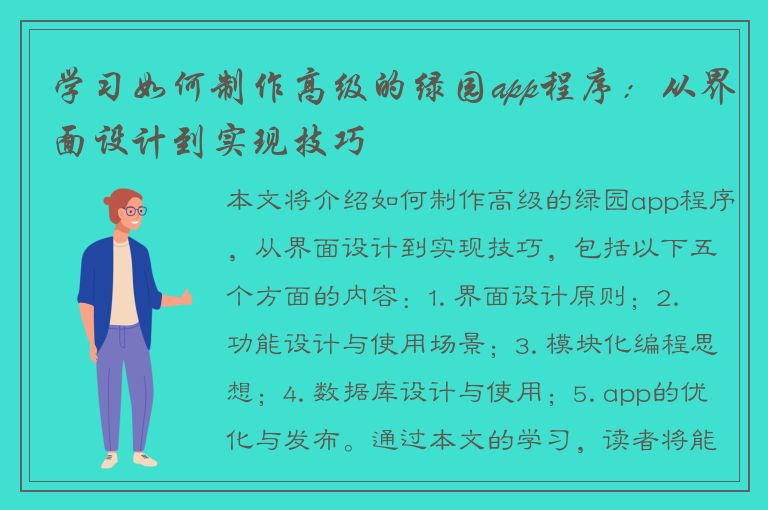 学习如何制作高级的绿园app程序：从界面设计到实现技巧

本文将介绍如何制作高级的绿园app程序，从界面设计到实现技巧，包括以下五个方面的内容：1. 界面设计原则；2. 功能设计与使用场景；3. 模块化编程思想；4. 数据库设计与使用；5. app的优化与发布。通过本文的学习，读者将能